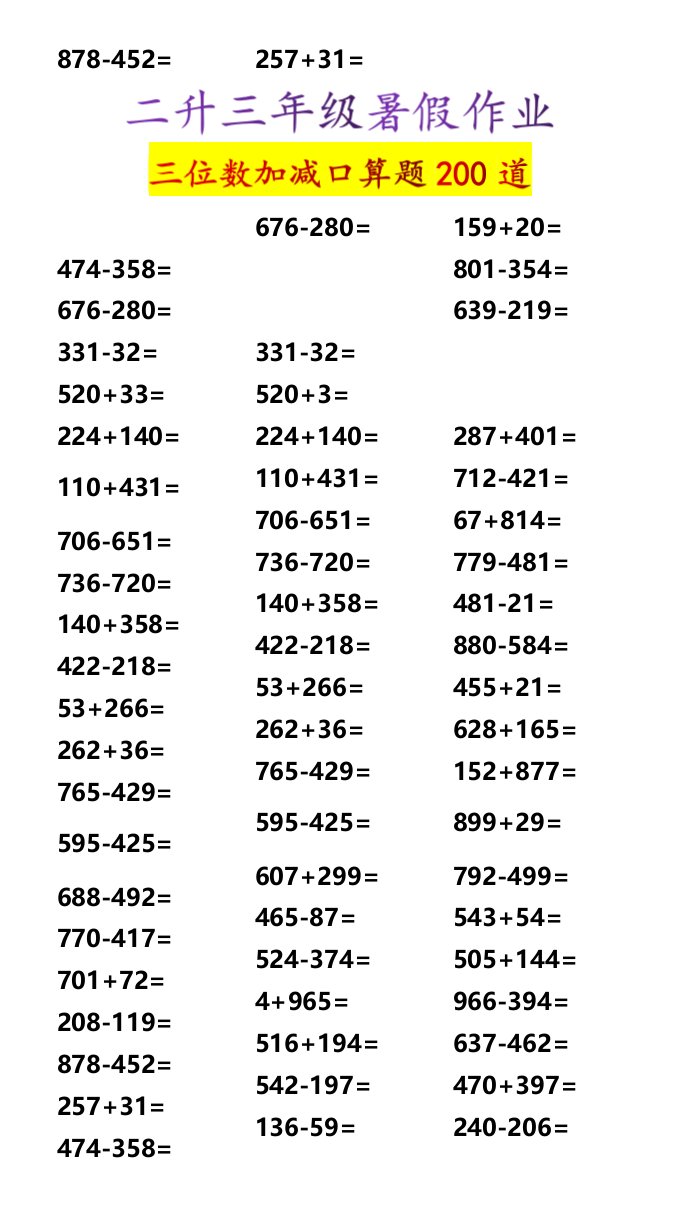 878-452=
257+31=

二升三年级暑假作业

三位数加减口算题 200 道

474-358=
676-280=
331-32=
520+33=
224+140=
110+431=
706-651=
736-720=
140+358=
422-218=
53+266=
262+36=
765-429=
595-425=
688-492=
770-417=
701+72=
208-119=
878-452=
257+31=
474-358=

676-280=
331-32=
520+3=
224+140=
110+431=
706-651=
736-720=
140+358=
422-218=
53+266=
262+36=
765-429=
595-425=
607+299=
465-87=
524-374=
4+965=
516+194=
542-197=
136-59=

159+20=
801-354=
639-219=
287+401=
712-421=
67+814=
779-481=
481-21=
880-584=
455+21=
628+165=
152+877=
899+29=
792-499=
543+54=
505+144=
966-394=
637-462=
470+397=
240-206=